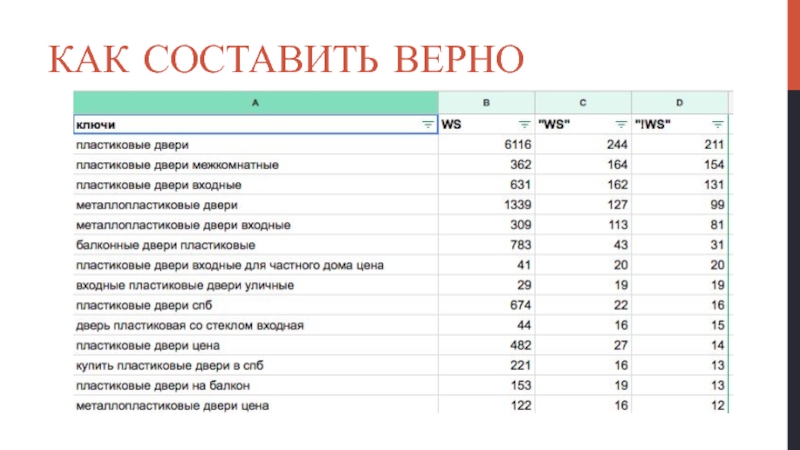 КАК СОСТАВИТЬ ВЕРНО

| A | B | C | D |
|---|---|---|---|
| ключи | WS | "WS" | "!WS" |
| пластиковые двери | 6116 | 244 | 211 |
| пластиковые двери межкомнатные | 362 | 164 | 154 |
| пластиковые двери входные | 631 | 162 | 131 |
| металлопластиковые двери | 1339 | 127 | 99 |
| металлопластиковые двери входные | 309 | 113 | 81 |
| балконные двери пластиковые | 783 | 43 | 31 |
| пластиковые двери входные для частного дома цена | 41 | 20 | 20 |
| входные пластиковые двери уличные | 29 | 19 | 19 |
| пластиковые двери спб | 674 | 22 | 16 |
| дверь пластиковая со стеклом входная | 44 | 16 | 15 |
| пластиковые двери цена | 482 | 27 | 14 |
| купить пластиковые двери в спб | 221 | 16 | 13 |
| пластиковые двери на балкон | 153 | 19 | 13 |
| металлопластиковые двери цена | 122 | 16 | 12 |